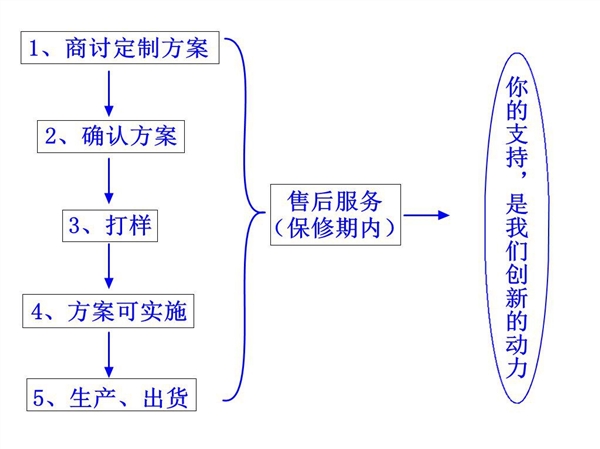 1、商讨定制方案

2、确认方案

3、打样

4、方案可实施

5、生产、出货

售后服务
（保修期内）

你的支持，是我们创新的动力